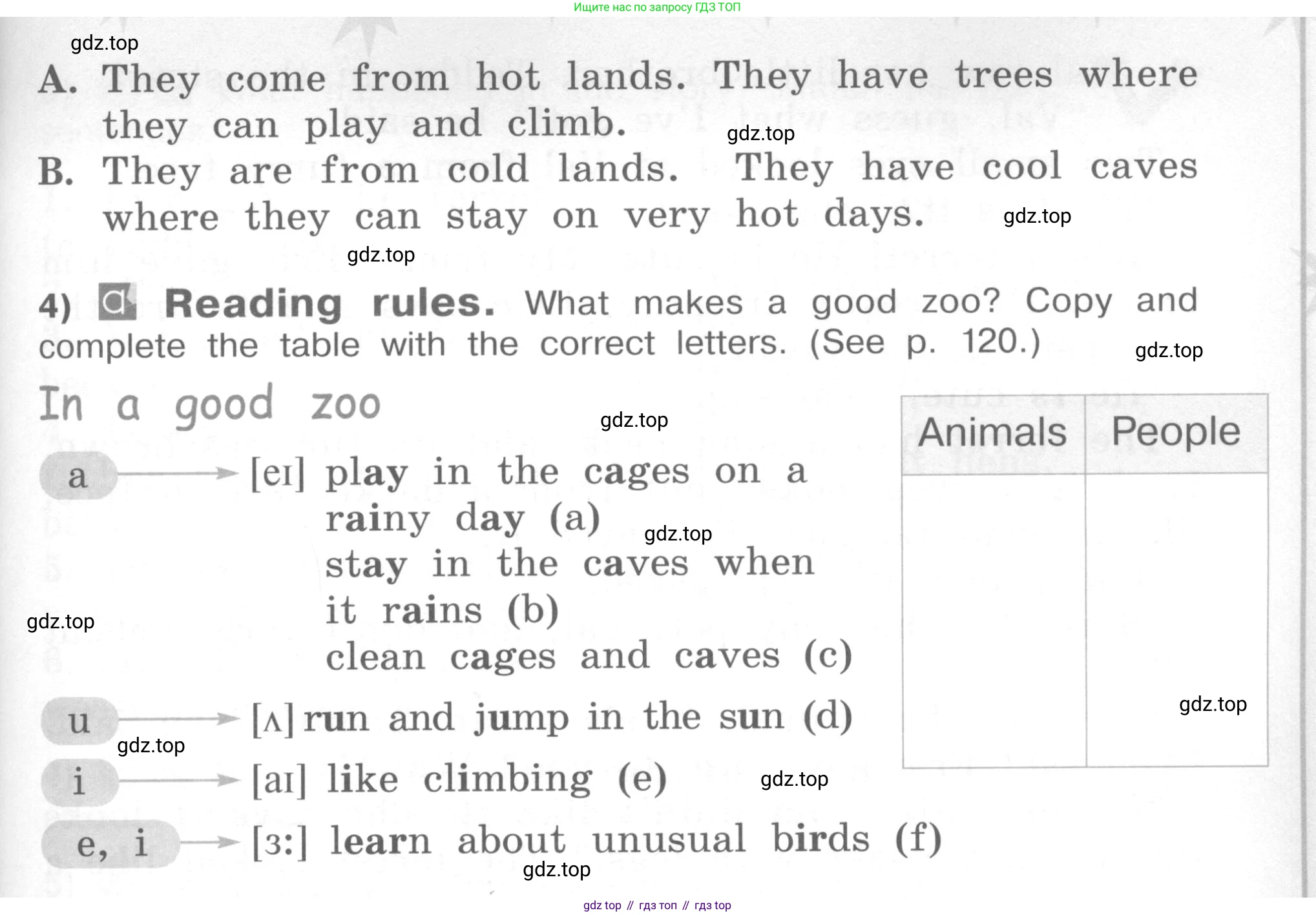 Ищите нас по запросу ГДЗ ТОП

A. They come from hot lands. They have trees where they can play and climb.

B. They are from cold lands. They have cool caves where they can stay on very hot days.

4) Reading rules. What makes a good zoo? Copy and complete the table with the correct letters. (See p. 120.)

In a good zoo

a → [eɪ] play in the cages on a rainy day (a)
stay in the caves when it rains (b)
clean cages and caves (c)

u → [ʌ] run and jump in the sun (d)

i → [aɪ] like climbing (e)

e, i → [ɜ:] learn about unusual birds (f)

| Animals | People |
|---|---|
|  |  |

gdz top // гдз топ // гдз top

gdz.top